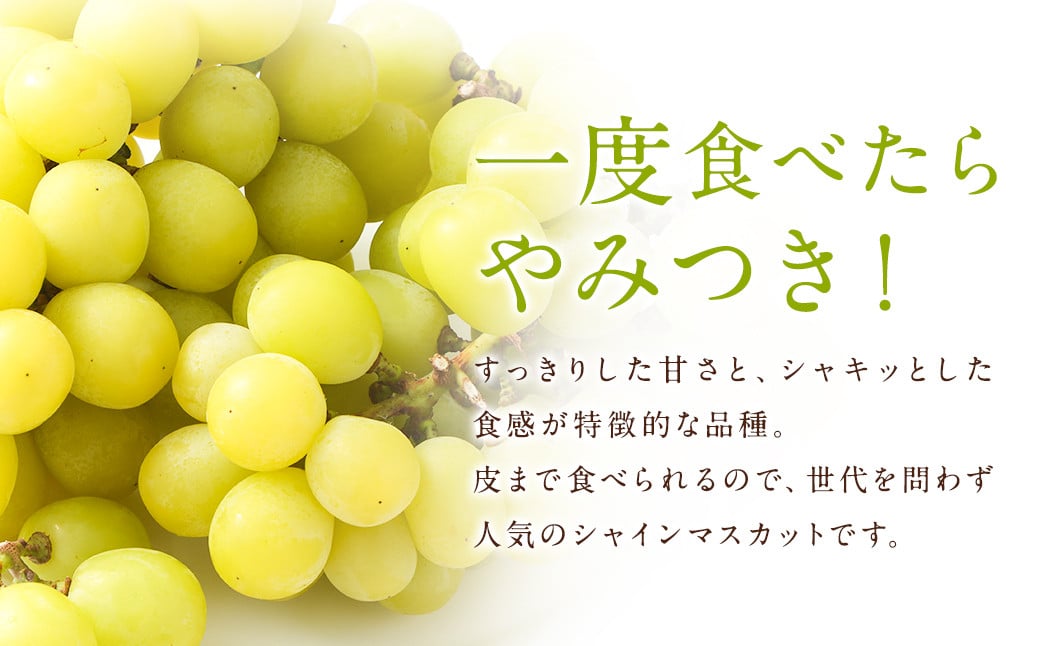 一度食べたら
やみつき！

すっきりした甘さと、シャキッとした食感が特徴的な品種。
皮まで食べられるので、世代を問わず人気のシャインマスカットです。